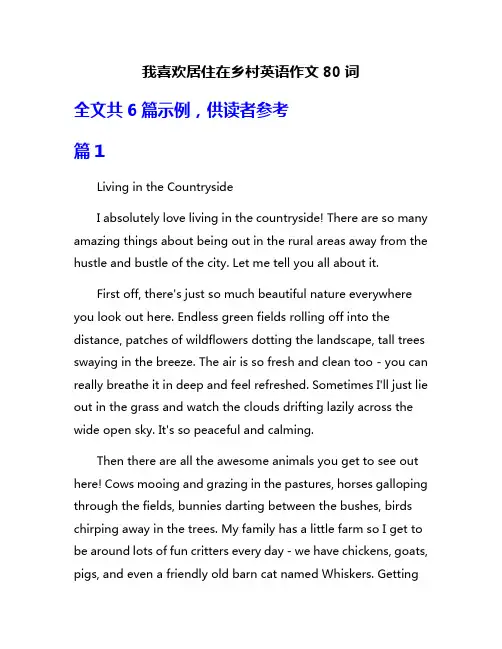 我喜欢居住在乡村英语作文 80 词

全文共 6 篇示例，供读者参考

篇 1

Living in the Countryside

I absolutely love living in the countryside! There are so many amazing things about being out in the rural areas away from the hustle and bustle of the city. Let me tell you all about it.

First off, there's just so much beautiful nature everywhere you look out here. Endless green fields rolling off into the distance, patches of wildflowers dotting the landscape, tall trees swaying in the breeze. The air is so fresh and clean too - you can really breathe it in deep and feel refreshed. Sometimes I'll just lie out in the grass and watch the clouds drifting lazily across the wide open sky. It's so peaceful and calming.

Then there are all the awesome animals you get to see out here! Cows mooing and grazing in the pastures, horses galloping through the fields, bunnies darting between the bushes, birds chirping away in the trees. My family has a little farm so I get to be around lots of fun critters every day - we have chickens, goats, pigs, and even a friendly old barn cat named Whiskers. Getting